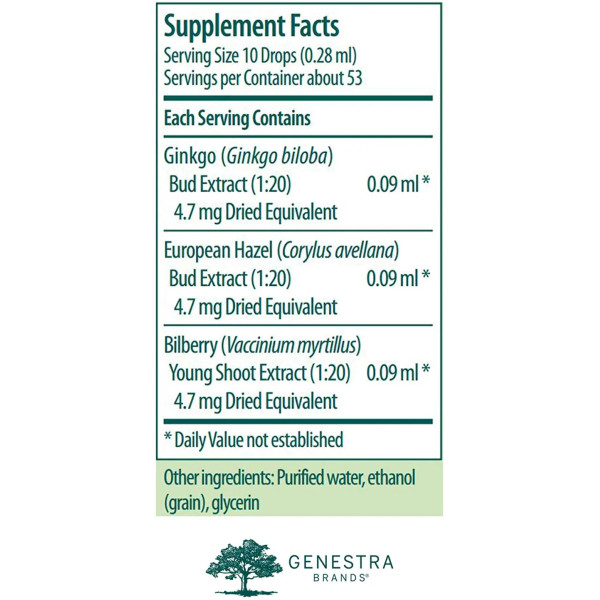 Supplement Facts
Serving Size 10 Drops (0.28 ml)
Servings per Container about 53

Each Serving Contains

Ginkgo (Ginkgo biloba)
Bud Extract (1:20) 0.09 ml *
4.7 mg Dried Equivalent

European Hazel (Corylus avellana)
Bud Extract (1:20) 0.09 ml *
4.7 mg Dried Equivalent

Bilberry (Vaccinium myrtillus)
Young Shoot Extract (1:20) 0.09 ml *
4.7 mg Dried Equivalent

* Daily Value not established

Other ingredients: Purified water, ethanol (grain), glycerin

GENESTRA
BRANDS®